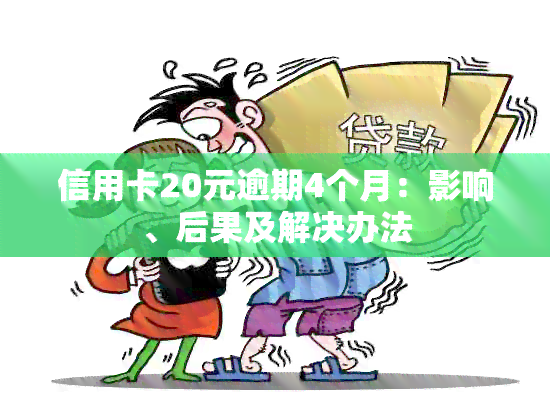 贷款

信用卡20元逾期4个月：影响、后果及解决办法